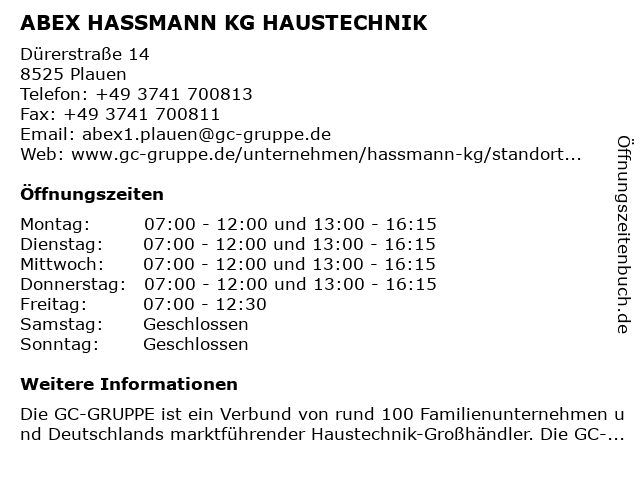 ABEX HASSMANN KG HAUSTECHNIK

Dürerstraße 14
8525 Plauen
Telefon: +49 3741 700813
Fax: +49 3741 700811
Email: abex1.plauen@gc-gruppe.de
Web: www.gc-gruppe.de/unternehmen/hassmann-kg/standort...

Öffnungszeiten

Montag: 07:00 - 12:00 und 13:00 - 16:15
Dienstag: 07:00 - 12:00 und 13:00 - 16:15
Mittwoch: 07:00 - 12:00 und 13:00 - 16:15
Donnerstag: 07:00 - 12:00 und 13:00 - 16:15
Freitag: 07:00 - 12:30
Samstag: Geschlossen
Sonntag: Geschlossen

Weitere Informationen

Die GC-GRUPPE ist ein Verbund von rund 100 Familienunternehmen und Deutschlands marktführender Haustechnik-Großhändler. Die GC-...

Öffnungszeitenbuch.de